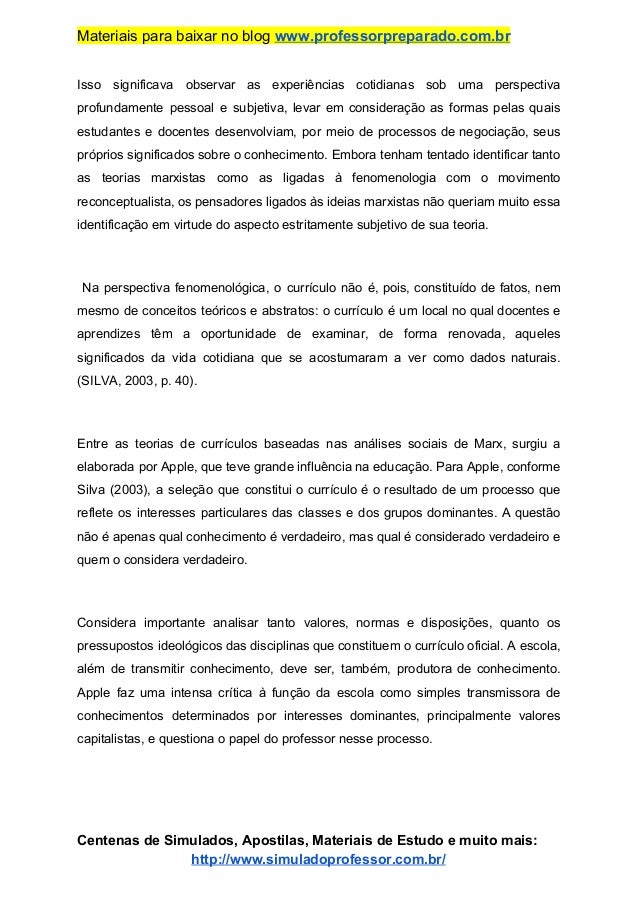 Materiais para baixar no blog www.professorpreparado.com.br

Isso significava observar as experiências cotidianas sob uma perspectiva profundamente pessoal e subjetiva, levar em consideração as formas pelas quais estudantes e docentes desenvolviam, por meio de processos de negociação, seus próprios significados sobre o conhecimento. Embora tenham tentado identificar tanto as teorias marxistas como as ligadas à fenomenologia com o movimento reconceptualista, os pensadores ligados às ideias marxistas não queriam muito essa identificação em virtude do aspecto estritamente subjetivo de sua teoria.

Na perspectiva fenomenológica, o currículo não é, pois, constituído de fatos, nem mesmo de conceitos teóricos e abstratos: o currículo é um local no qual docentes e aprendizes têm a oportunidade de examinar, de forma renovada, aqueles significados da vida cotidiana que se acostumaram a ver como dados naturais. (SILVA, 2003, p. 40).

Entre as teorias de currículos baseadas nas análises sociais de Marx, surgiu a elaborada por Apple, que teve grande influência na educação. Para Apple, conforme Silva (2003), a seleção que constitui o currículo é o resultado de um processo que reflete os interesses particulares das classes e dos grupos dominantes. A questão não é apenas qual conhecimento é verdadeiro, mas qual é considerado verdadeiro e quem o considera verdadeiro.

Considera importante analisar tanto valores, normas e disposições, quanto os pressupostos ideológicos das disciplinas que constituem o currículo oficial. A escola, além de transmitir conhecimento, deve ser, também, produtora de conhecimento. Apple faz uma intensa crítica à função da escola como simples transmissora de conhecimentos determinados por interesses dominantes, principalmente valores capitalistas, e questiona o papel do professor nesse processo.

Centenas de Simulados, Apostilas, Materiais de Estudo e muito mais:
http://www.simuladoprofessor.com.br/